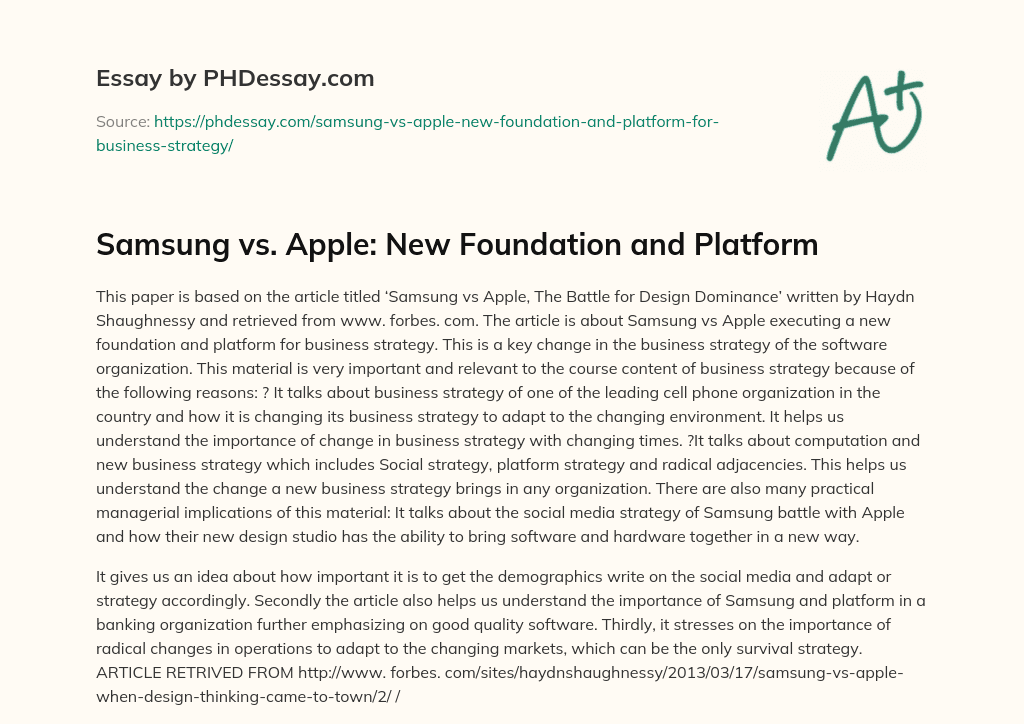 Essay by PHDessay.com

Source: https://phdessay.com/samsung-vs-apple-new-foundation-and-platform-for-business-strategy/

A+

Samsung vs. Apple: New Foundation and Platform

This paper is based on the article titled ‘Samsung vs Apple, The Battle for Design Dominance’ written by Haydn Shaughnessy and retrieved from www. forbes. com. The article is about Samsung vs Apple executing a new foundation and platform for business strategy. This is a key change in the business strategy of the software organization. This material is very important and relevant to the course content of business strategy because of the following reasons: ? It talks about business strategy of one of the leading cell phone organization in the country and how it is changing its business strategy to adapt to the changing environment. It helps us understand the importance of change in business strategy with changing times. ?It talks about computation and new business strategy which includes Social strategy, platform strategy and radical adjacencies. This helps us understand the change a new business strategy brings in any organization. There are also many practical managerial implications of this material: It talks about the social media strategy of Samsung battle with Apple and how their new design studio has the ability to bring software and hardware together in a new way.

It gives us an idea about how important it is to get the demographics write on the social media and adapt or strategy accordingly. Secondly the article also helps us understand the importance of Samsung and platform in a banking organization further emphasizing on good quality software. Thirdly, it stresses on the importance of radical changes in operations to adapt to the changing markets, which can be the only survival strategy. ARTICLE RETRIVED FROM http://www. forbes. com/sites/haydnshaughnessy/2013/03/17/samsung-vs-apple-when-design-thinking-came-to-town/2/ /